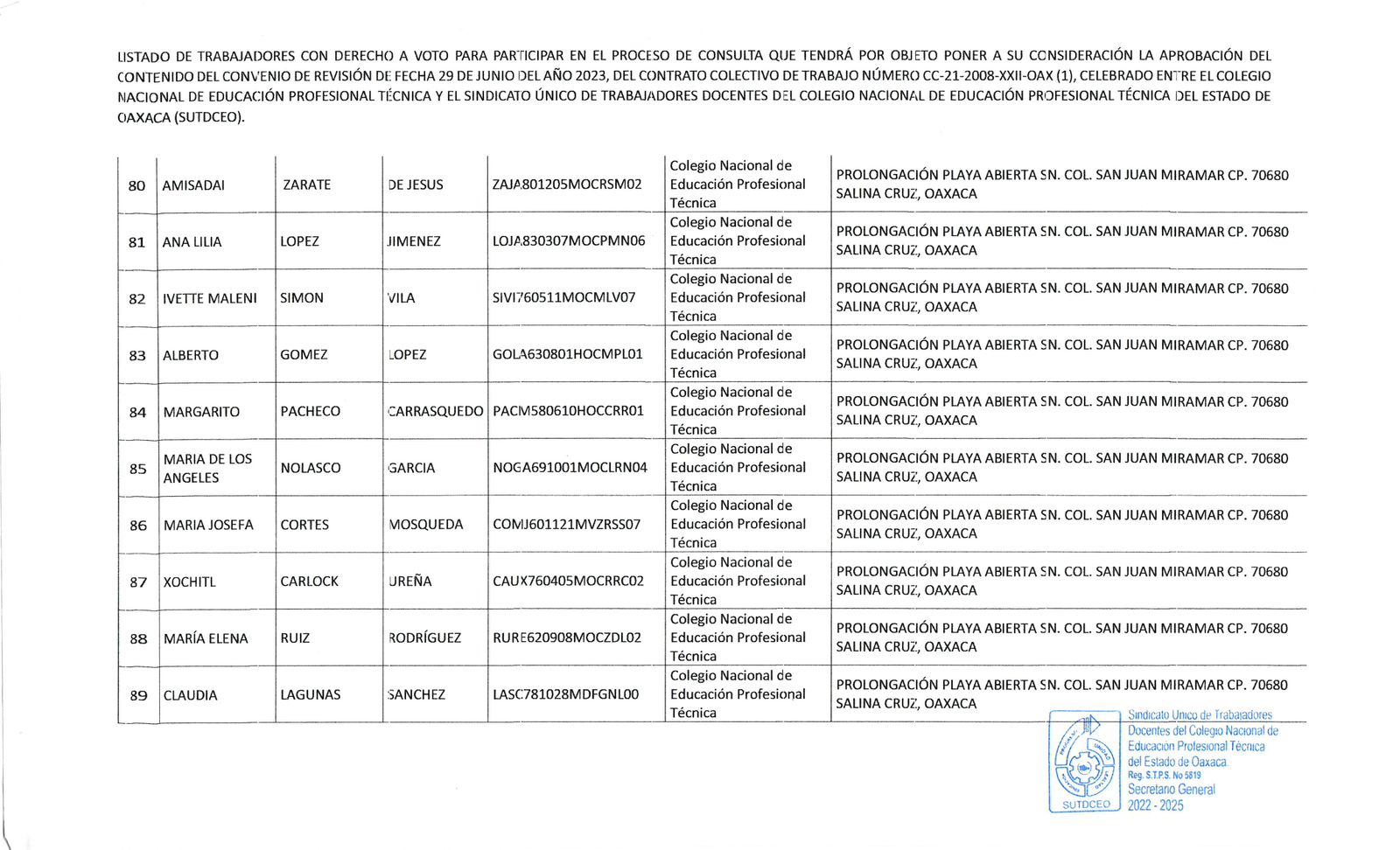 LISTADO DE TRABAJADORES CON DERECHO A VOTO PARA PARTICIPAR EN EL PROCESO DE CONSULTA QUE TENDRÁ POR OBJETO PONER A SU CONSIDERACIÓN LA APROBACIÓN DEL CONTENIDO DEL CONVENIO DE REVISIÓN DE FECHA 29 DE JUNIO DEL AÑO 2023, DEL CONTRATO COLECTIVO DE TRABAJO NÚMERO CC-21-2008-XXII-OAX (1), CELEBRADO ENTRE EL COLEGIO NACIONAL DE EDUCACIÓN PROFESIONAL TÉCNICA Y EL SINDICATO ÚNICO DE TRABAJADORES DOCENTES DEL COLEGIO NACIONAL DE EDUCACIÓN PROFESIONAL TÉCNICA DEL ESTADO DE OAXACA (SUTDCEO).

| 80 | AMISADAI | ZARATE | DE JESUS | ZAJA801205MOCRSM02 | Colegio Nacional de Educación Profesional Técnica | PROLONGACIÓN PLAYA ABIERTA SN. COL. SAN JUAN MIRAMAR CP. 70680 SALINA CRUZ, OAXACA |
|---|---|---|---|---|---|---|
| 81 | ANA LILIA | LOPEZ | JIMENEZ | LOJA830307MOCPMN06 | Colegio Nacional de Educación Profesional Técnica | PROLONGACIÓN PLAYA ABIERTA SN. COL. SAN JUAN MIRAMAR CP. 70680 SALINA CRUZ, OAXACA |
| 82 | IVETTE MALENI | SIMON | VILA | SIVI760511MOCMLV07 | Colegio Nacional de Educación Profesional Técnica | PROLONGACIÓN PLAYA ABIERTA SN. COL. SAN JUAN MIRAMAR CP. 70680 SALINA CRUZ, OAXACA |
| 83 | ALBERTO | GOMEZ | LOPEZ | GOLA630801HOCMPL01 | Colegio Nacional de Educación Profesional Técnica | PROLONGACIÓN PLAYA ABIERTA SN. COL. SAN JUAN MIRAMAR CP. 70680 SALINA CRUZ, OAXACA |
| 84 | MARGARITO | PACHECO | CARRASQUEDO | PACM580610HOCCRR01 | Colegio Nacional de Educación Profesional Técnica | PROLONGACIÓN PLAYA ABIERTA SN. COL. SAN JUAN MIRAMAR CP. 70680 SALINA CRUZ, OAXACA |
| 85 | MARIA DE LOS ANGELES | NOLASCO | GARCIA | NOGA691001MOCLRN04 | Colegio Nacional de Educación Profesional Técnica | PROLONGACIÓN PLAYA ABIERTA SN. COL. SAN JUAN MIRAMAR CP. 70680 SALINA CRUZ, OAXACA |
| 86 | MARIA JOSEFA | CORTES | MOSQUEDA | COMJ601121MVZRSS07 | Colegio Nacional de Educación Profesional Técnica | PROLONGACIÓN PLAYA ABIERTA SN. COL. SAN JUAN MIRAMAR CP. 70680 SALINA CRUZ, OAXACA |
| 87 | XOCHITL | CARLOCK | UREÑA | CAUX760405MOCRRC02 | Colegio Nacional de Educación Profesional Técnica | PROLONGACIÓN PLAYA ABIERTA SN. COL. SAN JUAN MIRAMAR CP. 70680 SALINA CRUZ, OAXACA |
| 88 | MARÍA ELENA | RUIZ | RODRÍGUEZ | RURE620908MOCZDL02 | Colegio Nacional de Educación Profesional Técnica | PROLONGACIÓN PLAYA ABIERTA SN. COL. SAN JUAN MIRAMAR CP. 70680 SALINA CRUZ, OAXACA |
| 89 | CLAUDIA | LAGUNAS | SANCHEZ | LASC781028MDFGNL00 | Colegio Nacional de Educación Profesional Técnica | PROLONGACIÓN PLAYA ABIERTA SN. COL. SAN JUAN MIRAMAR CP. 70680 SALINA CRUZ, OAXACA |

SUTDCEO
Sindicato Unico de Trabajadores Docentes del Colegio Nacional de Educación Profesional Técnica del Estado de Oaxaca
Reg. S.T.P.S. No 5819
Secretario General
2022 - 2025